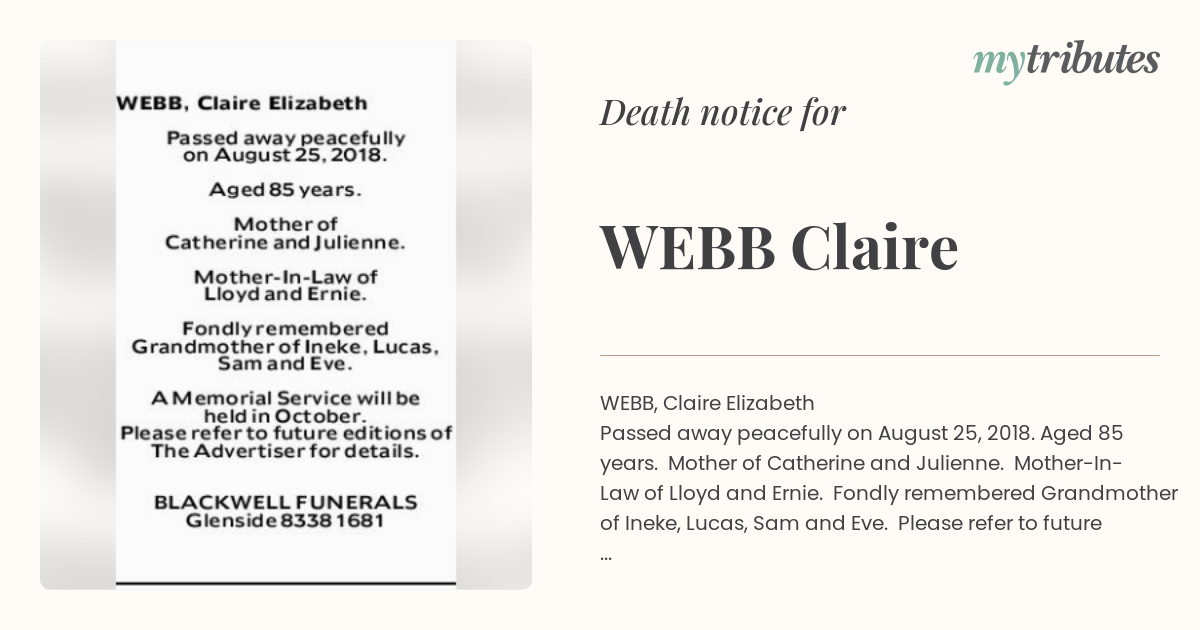 WEBB, Claire Elizabeth

Passed away peacefully on August 25, 2018.

Aged 85 years.

Mother of Catherine and Julienne.

Mother-In-Law of Lloyd and Ernie.

Fondly remembered Grandmother of Ineke, Lucas, Sam and Eve.

A Memorial Service will be held in October. Please refer to future editions of The Advertiser for details.

BLACKWELL FUNERALS
Glenside 8338 1681

mytributes

Death notice for

WEBB Claire

WEBB, Claire Elizabeth
Passed away peacefully on August 25, 2018. Aged 85 years. Mother of Catherine and Julienne. Mother-In-Law of Lloyd and Ernie. Fondly remembered Grandmother of Ineke, Lucas, Sam and Eve. Please refer to future
...